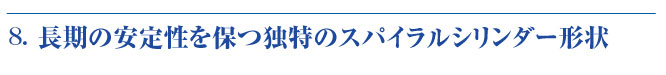 8. 長期の安定性を保つ独特のスパイラルシリンダー形状